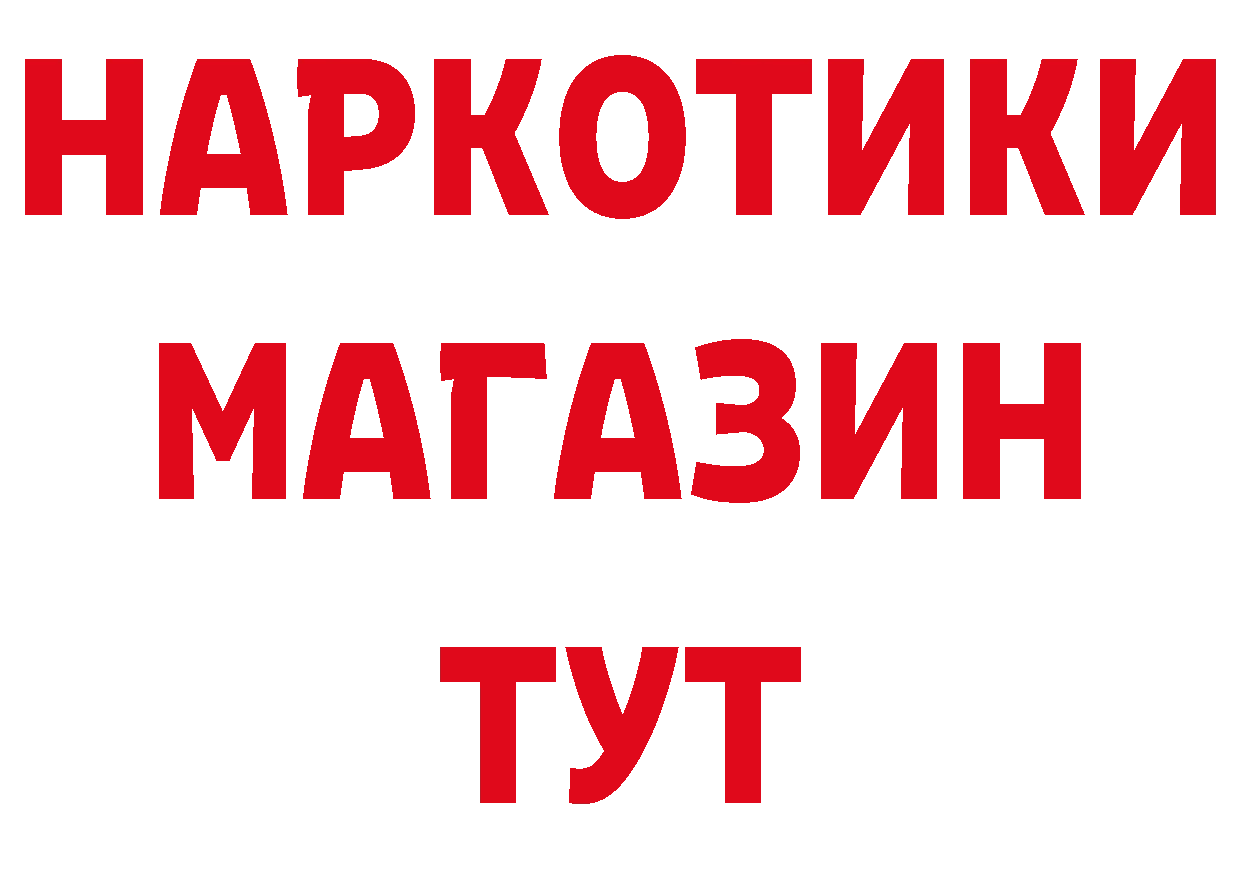 НАРКОТИКИ МАГАЗИН ТУТ